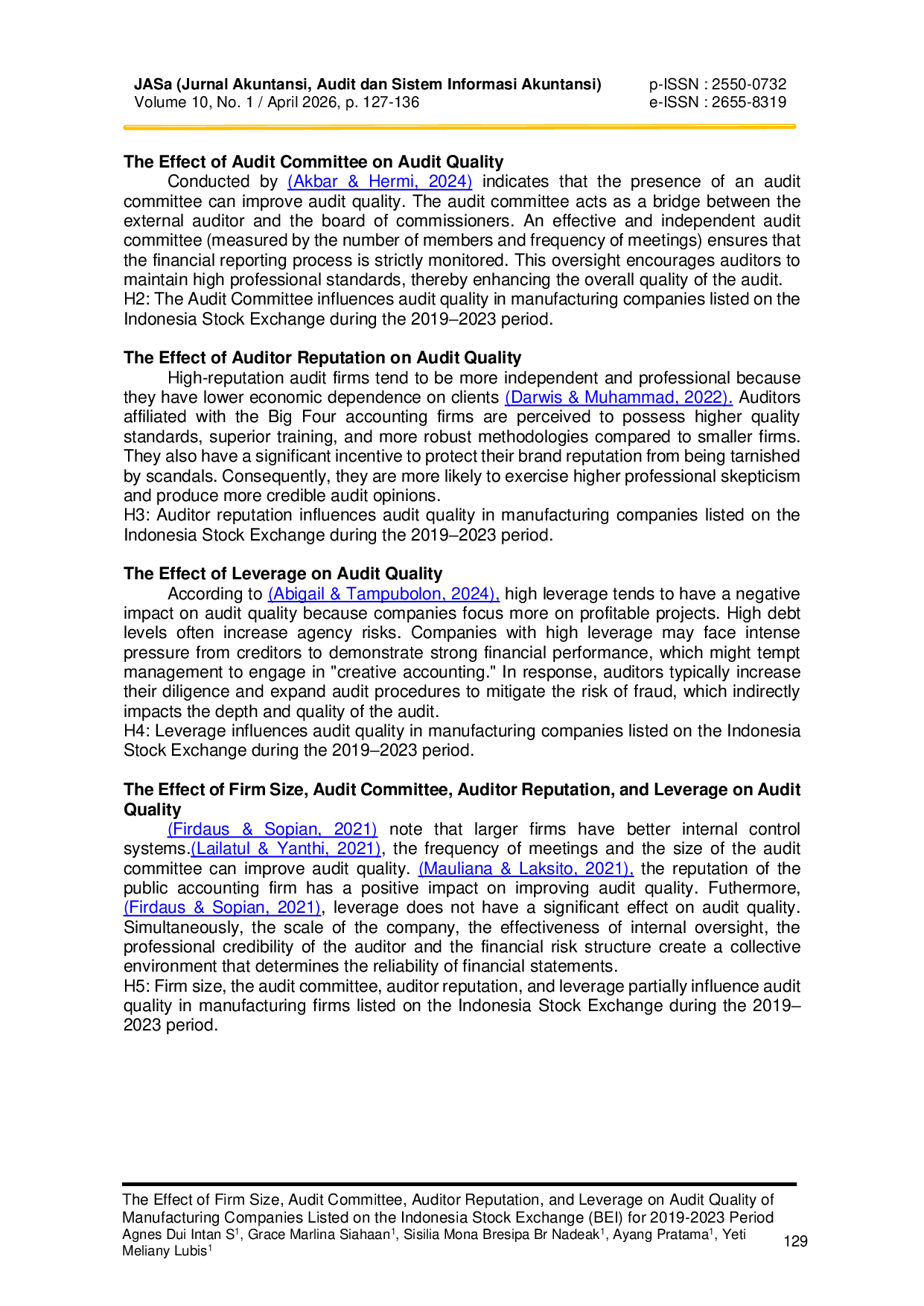 JASa (Jurnal Akuntansi, Audit dan Sistem Informasi Akuntansi)
Volume 10, No. 1 / April 2026, p. 127-136

p-ISSN : 2550-0732
e-ISSN : 2655-8319

The Effect of Audit Committee on Audit Quality

Conducted by (Akbar & Hermi, 2024) indicates that the presence of an audit committee can improve audit quality. The audit committee acts as a bridge between the external auditor and the board of commissioners. An effective and independent audit committee (measured by the number of members and frequency of meetings) ensures that the financial reporting process is strictly monitored. This oversight encourages auditors to maintain high professional standards, thereby enhancing the overall quality of the audit.

H2: The Audit Committee influences audit quality in manufacturing companies listed on the Indonesia Stock Exchange during the 2019–2023 period.

The Effect of Auditor Reputation on Audit Quality

High-reputation audit firms tend to be more independent and professional because they have lower economic dependence on clients (Darwis & Muhammad, 2022). Auditors affiliated with the Big Four accounting firms are perceived to possess higher quality standards, superior training, and more robust methodologies compared to smaller firms. They also have a significant incentive to protect their brand reputation from being tarnished by scandals. Consequently, they are more likely to exercise higher professional skepticism and produce more credible audit opinions.

H3: Auditor reputation influences audit quality in manufacturing companies listed on the Indonesia Stock Exchange during the 2019–2023 period.

The Effect of Leverage on Audit Quality

According to (Abigail & Tampubolon, 2024), high leverage tends to have a negative impact on audit quality because companies focus more on profitable projects. High debt levels often increase agency risks. Companies with high leverage may face intense pressure from creditors to demonstrate strong financial performance, which might tempt management to engage in "creative accounting." In response, auditors typically increase their diligence and expand audit procedures to mitigate the risk of fraud, which indirectly impacts the depth and quality of the audit.

H4: Leverage influences audit quality in manufacturing companies listed on the Indonesia Stock Exchange during the 2019–2023 period.

The Effect of Firm Size, Audit Committee, Auditor Reputation, and Leverage on Audit Quality

(Firdaus & Sopian, 2021) note that larger firms have better internal control systems.(Lailatul & Yanthi, 2021), the frequency of meetings and the size of the audit committee can improve audit quality. (Mauliana & Laksito, 2021), the reputation of the public accounting firm has a positive impact on improving audit quality. Futhermore, (Firdaus & Sopian, 2021), leverage does not have a significant effect on audit quality. Simultaneously, the scale of the company, the effectiveness of internal oversight, the professional credibility of the auditor and the financial risk structure create a collective environment that determines the reliability of financial statements.

H5: Firm size, the audit committee, auditor reputation, and leverage partially influence audit quality in manufacturing firms listed on the Indonesia Stock Exchange during the 2019–2023 period.

The Effect of Firm Size, Audit Committee, Auditor Reputation, and Leverage on Audit Quality of Manufacturing Companies Listed on the Indonesia Stock Exchange (BEI) for 2019-2023 Period
Agnes Dui Intan S$^{1}$, Grace Marlina Siahaan$^{1}$, Sisilia Mona Bresipa Br Nadeak$^{1}$, Ayang Pratama$^{1}$, Yeti Meliany Lubis$^{1}$

129